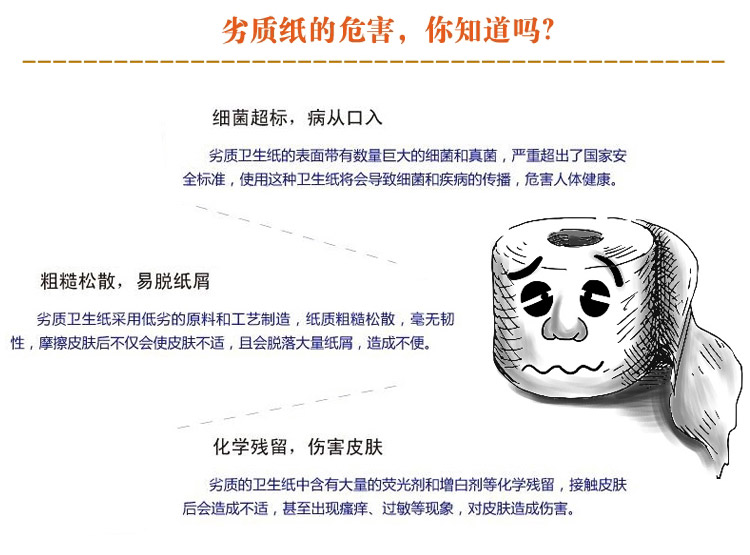 劣质纸的危害，你知道吗?

细菌超标，病从口入

劣质卫生纸的表面带有数量巨大的细菌和真菌，严重超出了国家安全标准，使用这种卫生纸将会导致细菌和疾病的传播，危害人体健康。

粗糙松散，易脱纸屑

劣质卫生纸采用低劣的原料和工艺制造，纸质粗糙松散，毫无韧性，摩擦皮肤后不仅会使皮肤不适，且会脱落大量纸屑，造成不便。

化学残留，伤害皮肤

劣质的卫生纸中含有大量的荧光剂和增白剂等化学残留，接触皮肤后会造成不适，甚至出现瘙痒、过敏等现象，对皮肤造成伤害。